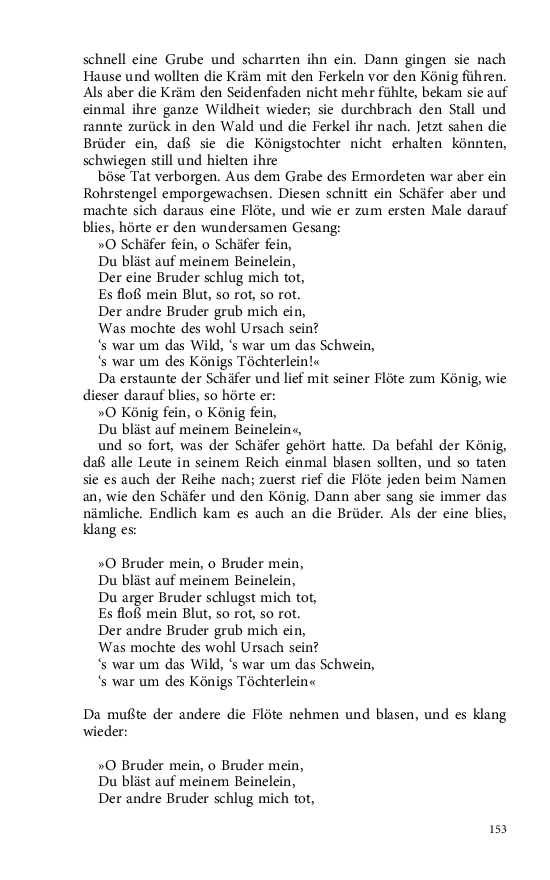 schnell eine Grube und scharrten ihn ein. Dann gingen sie nach Hause und wollten die Kräm mit den Ferkeln vor den König führen. Als aber die Kräm den Seidenfaden nicht mehr fühlte, bekam sie auf einmal ihre ganze Wildheit wieder; sie durchbrach den Stall und rannte zurück in den Wald und die Ferkel ihr nach. Jetzt sahen die Brüder ein, daß sie die Königstochter nicht erhalten könnten, schwiegen still und hielten ihre

böse Tat verborgen. Aus dem Grabe des Ermordeten war aber ein Rohrstengel emporgewachsen. Diesen schnitt ein Schäfer aber und machte sich daraus eine Flöte, und wie er zum ersten Male darauf blies, hörte er den wundersamen Gesang:

»O Schäfer fein, o Schäfer fein,
Du bläst auf meinem Beinelein,
Der eine Bruder schlug mich tot,
Es floß mein Blut, so rot, so rot.
Der andre Bruder grub mich ein,
Was mochte des wohl Ursach sein?
‘s war um das Wild, ‘s war um das Schwein,
‘s war um des Königs Töchterlein!«

Da erstaunte der Schäfer und lief mit seiner Flöte zum König, wie dieser darauf blies, so hörte er:

»O König fein, o König fein,
Du bläst auf meinem Beinelein«,

und so fort, was der Schäfer gehört hatte. Da befahl der König, daß alle Leute in seinem Reich einmal blasen sollten, und so taten sie es auch der Reihe nach; zuerst rief die Flöte jeden beim Namen an, wie den Schäfer und den König. Dann aber sang sie immer das nämliche. Endlich kam es auch an die Brüder. Als der eine blies, klang es:

»O Bruder mein, o Bruder mein,
Du bläst auf meinem Beinelein,
Du arger Bruder schlugst mich tot,
Es floß mein Blut, so rot, so rot.
Der andre Bruder grub mich ein,
Was mochte des wohl Ursach sein?
‘s war um das Wild, ‘s war um das Schwein,
‘s war um des Königs Töchterlein«

Da mußte der andere die Flöte nehmen und blasen, und es klang wieder:

»O Bruder mein, o Bruder mein,
Du bläst auf meinem Beinelein,
Der andre Bruder schlug mich tot,

153